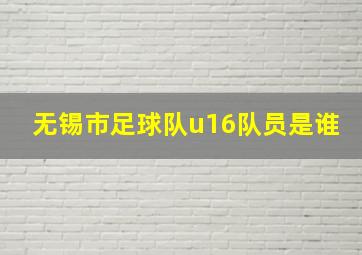 无锡市足球队u16队员是谁